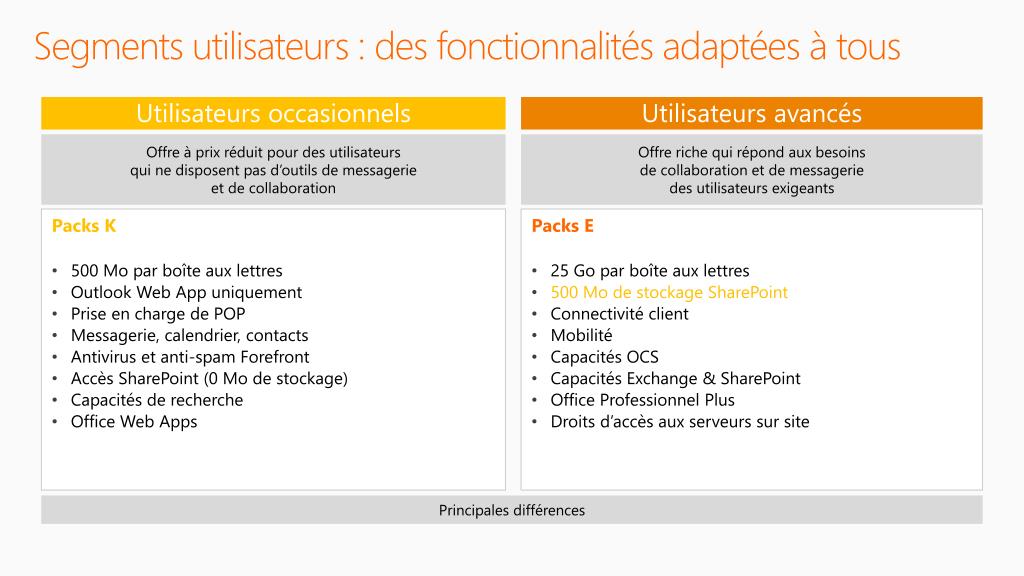 Segments utilisateurs : des fonctionnalités adaptées à tous

Utilisateurs occasionnels

Offre à prix réduit pour des utilisateurs qui ne disposent pas d'outils de messagerie et de collaboration

Packs K

• 500 Mo par boîte aux lettres
• Outlook Web App uniquement
• Prise en charge de POP
• Messagerie, calendrier, contacts
• Antivirus et anti-spam Forefront
• Accès SharePoint (0 Mo de stockage)
• Capacités de recherche
• Office Web Apps

Utilisateurs avancés

Offre riche qui répond aux besoins de collaboration et de messagerie des utilisateurs exigeants

Packs E

• 25 Go par boîte aux lettres
• 500 Mo de stockage SharePoint
• Connectivité client
• Mobilité
• Capacités OCS
• Capacités Exchange & SharePoint
• Office Professionnel Plus
• Droits d'accès aux serveurs sur site

Principales différences